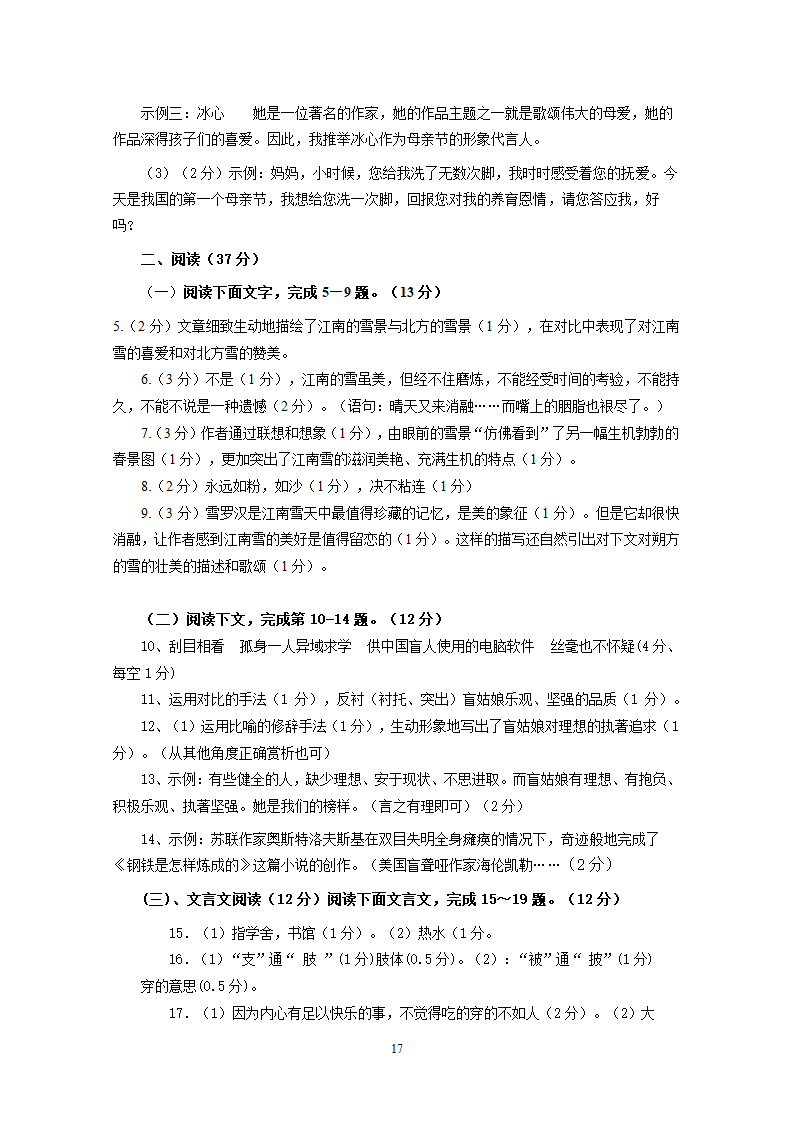 示例三：冰心　　她是一位著名的作家，她的作品主题之一就是歌颂伟大的母爱，她的作品深得孩子们的喜爱。因此，我推举冰心作为母亲节的形象代言人。

（3）（2分）示例：妈妈，小时候，您给我洗了无数次脚，我时时感受着您的抚爱。今天是我国的第一个母亲节，我想给您洗一次脚，回报您对我的养育恩情，请您答应我，好吗？

二、阅读（37分）

（一）阅读下面文字，完成5—9题。（13分）

5.（2分）文章细致生动地描绘了江南的雪景与北方的雪景（1分），在对比中表现了对江南雪的喜爱和对北方雪的赞美。

6.（3分）不是（1分），江南的雪虽美，但经不住磨炼，不能经受时间的考验，不能持久，不能不说是一种遗憾（2分）。（语句：晴天又来消融……而嘴上的胭脂也褪尽了。）

7.（3分）作者通过联想和想象（1分），由眼前的雪景“仿佛看到”了另一幅生机勃勃的春景图（1分），更加突出了江南雪的滋润美艳、充满生机的特点（1分）。

8.（2分）永远如粉，如沙（1分），决不粘连（1分）

9.（3分）雪罗汉是江南雪天中最值得珍藏的记忆，是美的象征（1分）。但是它却很快消融，让作者感到江南雪的美好是值得留恋的（1分）。这样的描写还自然引出对下文对朔方的雪的壮美的描述和歌颂（1分）。

（二）阅读下文，完成第10-14题。（12分）

10、刮目相看　孤身一人异域求学　供中国盲人使用的电脑软件　丝毫也不怀疑(4分、每空1分)

11、运用对比的手法（1分），反衬（衬托、突出）盲姑娘乐观、坚强的品质（1分）。

12、（1）运用比喻的修辞手法（1分），生动形象地写出了盲姑娘对理想的执著追求（1分）。（从其他角度正确赏析也可）

13、示例：有些健全的人，缺少理想、安于现状、不思进取。而盲姑娘有理想、有抱负、积极乐观、执著坚强。她是我们的榜样。（言之有理即可）（2分）

14、示例：苏联作家奥斯特洛夫斯基在双目失明全身瘫痪的情况下，奇迹般地完成了《钢铁是怎样炼成的》这篇小说的创作。（美国盲聋哑作家海伦凯勒……（2分）

(三)、文言文阅读（12分）阅读下面文言文，完成15～19题。（12分）

15.（1）指学舍，书馆（1分）。（2）热水（1分。

16.（1）“支”通“ 肢 ”(1分)肢体(0.5分)。（2）：“被”通“ 披”(1分)穿的意思(0.5分)。

17.（1）因为内心有足以快乐的事，不觉得吃的穿的不如人（2分）。（2）大

17